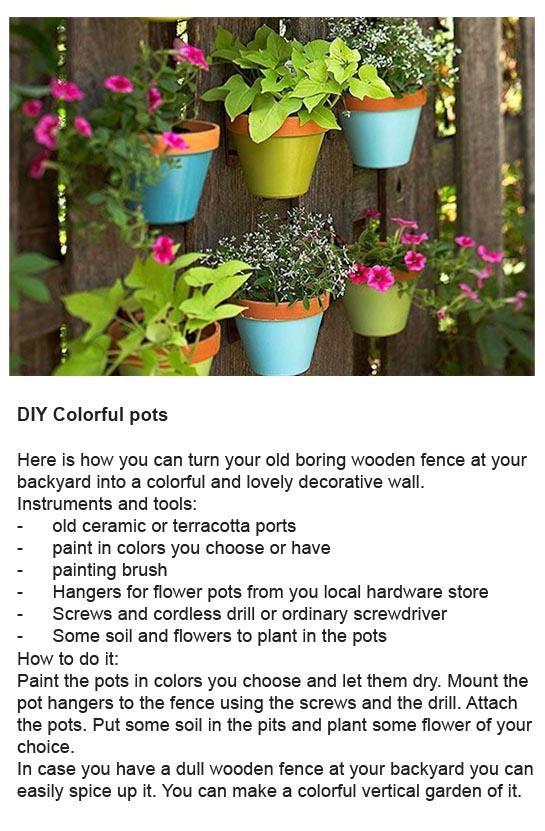 DIY Colorful pots

Here is how you can turn your old boring wooden fence at your backyard into a colorful and lovely decorative wall.
Instruments and tools:
- old ceramic or terracotta ports
- paint in colors you choose or have
- painting brush
- Hangers for flower pots from you local hardware store
- Screws and cordless drill or ordinary screwdriver
- Some soil and flowers to plant in the pots
How to do it:
Paint the pots in colors you choose and let them dry. Mount the pot hangers to the fence using the screws and the drill. Attach the pots. Put some soil in the pits and plant some flower of your choice.
In case you have a dull wooden fence at your backyard you can easily spice up it. You can make a colorful vertical garden of it.